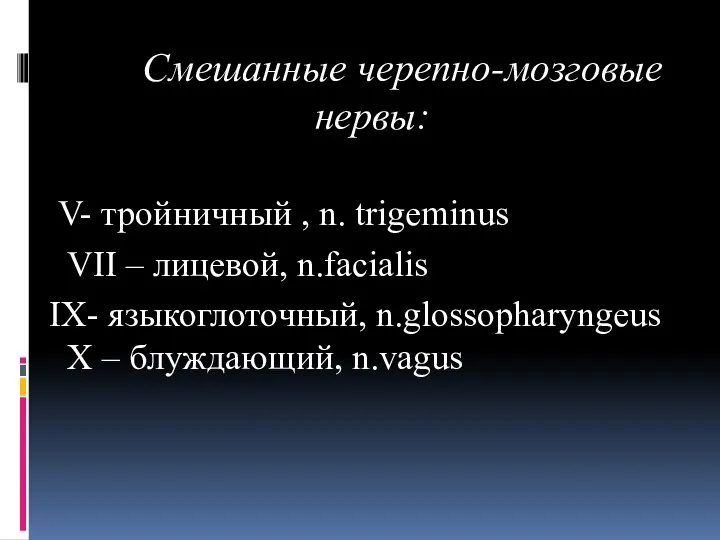 Смешанные черепно-мозговые нервы:

V- тройничный , n. trigeminus
VII – лицевой, n.facialis
IX- языкоглоточный, n.glossopharyngeus
X – блуждающий, n.vagus